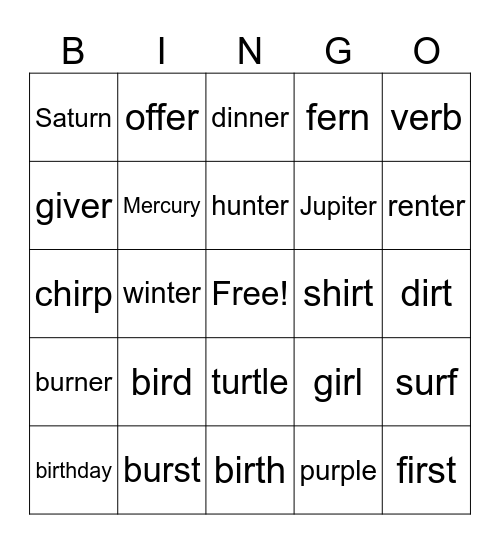 | B | I | N | G | O |
|---|---|---|---|---|
| Saturn | offer | dinner | fern | verb |
| giver | Mercury | hunter | Jupiter | renter |
| chirp | winter | Free! | shirt | dirt |
| burner | bird | turtle | girl | surf |
| birthday | burst | birth | purple | first |